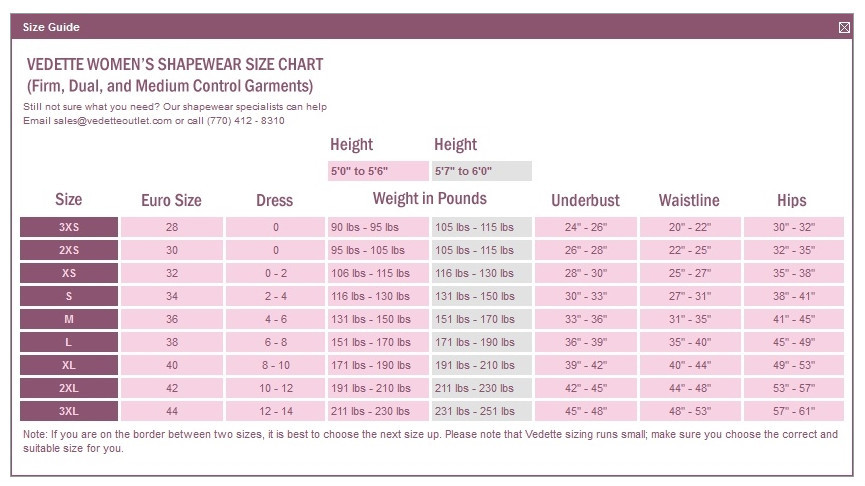 Size Guide

VEDETTE WOMEN'S SHAPEWEAR SIZE CHART
(Firm, Dual, and Medium Control Garments)

Still not sure what you need? Our shapewear specialists can help
Email sales@vedetteoutlet.com or call (770) 412 - 8310

| | | | Height | Height | | | |
|---|---|---|---|---|---|---|---|
| | | | 5'0" to 5'6" | 5'7" to 6'0" | | | |
| Size | Euro Size | Dress | Weight in Pounds | | Underbust | Waistline | Hips |
| 3XS | 28 | 0 | 90 lbs - 95 lbs | 105 lbs - 115 lbs | 24" - 26" | 20" - 22" | 30" - 32" |
| 2XS | 30 | 0 | 95 lbs - 105 lbs | 105 lbs - 115 lbs | 26" - 28" | 22" - 25" | 32" - 35" |
| XS | 32 | 0 - 2 | 106 lbs - 115 lbs | 116 lbs - 130 lbs | 28" - 30" | 25" - 27" | 35" - 38" |
| S | 34 | 2 - 4 | 116 lbs - 130 lbs | 131 lbs - 150 lbs | 30" - 33" | 27" - 31" | 38" - 41" |
| M | 36 | 4 - 6 | 131 lbs - 150 lbs | 151 lbs - 170 lbs | 33" - 36" | 31" - 35" | 41" - 45" |
| L | 38 | 6 - 8 | 151 lbs - 170 lbs | 171 lbs - 190 lbs | 36" - 39" | 35" - 40" | 45" - 49" |
| XL | 40 | 8 - 10 | 171 lbs - 190 lbs | 191 lbs - 210 lbs | 39" - 42" | 40" - 44" | 49" - 53" |
| 2XL | 42 | 10 - 12 | 191 lbs - 210 lbs | 211 lbs - 230 lbs | 42" - 45" | 44" - 48" | 53" - 57" |
| 3XL | 44 | 12 - 14 | 211 lbs - 230 lbs | 231 lbs - 251 lbs | 45" - 48" | 48" - 53" | 57" - 61" |

Note: If you are on the border between two sizes, it is best to choose the next size up. Please note that Vedette sizing runs small; make sure you choose the correct and suitable size for you.